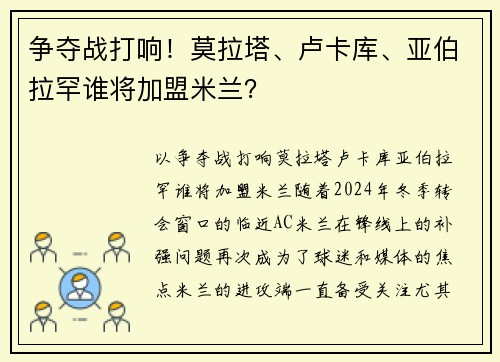 争夺战打响！莫拉塔、卢卡库、亚伯拉罕谁将加盟米兰?

以争夺战打响莫拉塔卢卡库亚伯拉罕谁将加盟米兰随着2024年冬季转会窗口的临近AC米兰在锋线上的补强问题再次成为了球迷和媒体的焦点米兰的进攻端一直备受关注尤其